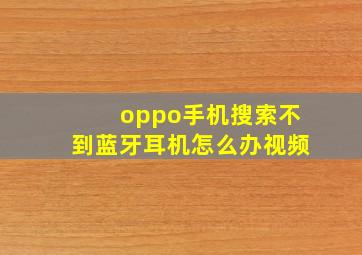 oppo手机搜索不到蓝牙耳机怎么办视频